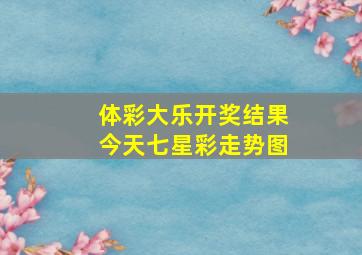 体彩大乐开奖结果
今天七星彩走势图